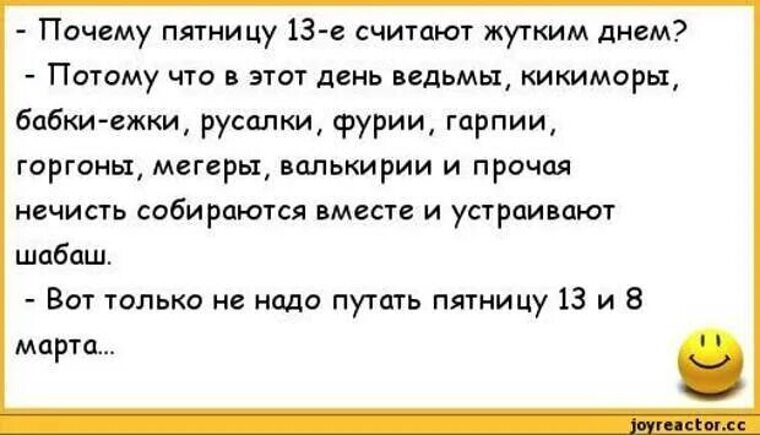 - Почему пятницу 13-е считают жутким днем?
- Потому что в этот день ведьмы, кикиморы, бабки-ежки, русалки, фурии, гарпии, горгоны, мегеры, валькирии и прочая нечисть собираются вместе и устраивают шабаш.
- Вот только не надо путать пятницу 13 и 8 марта...

joyreactor.cc